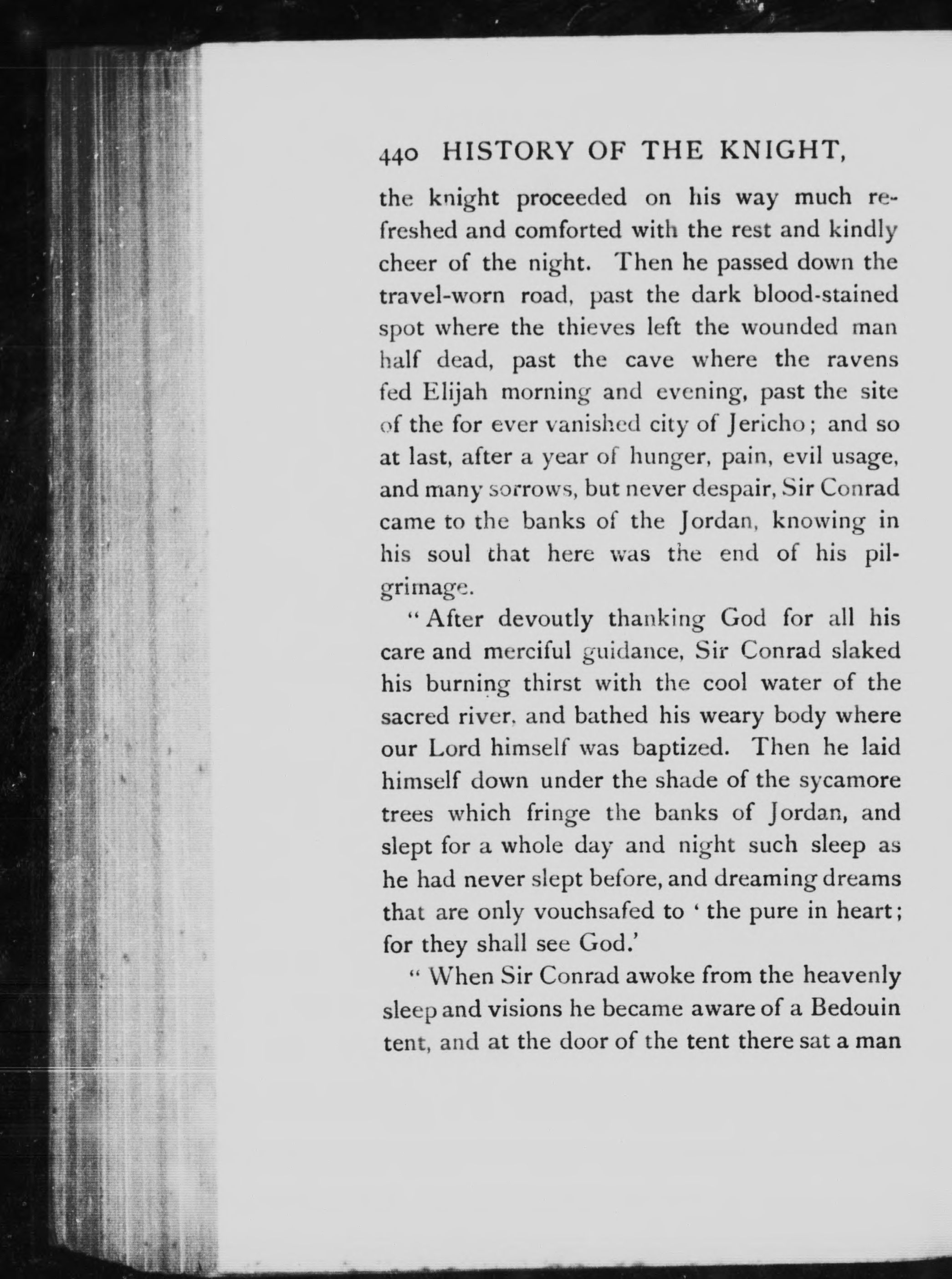 440 HISTORY OF THE KNIGHT,

the knight proceeded on his way much refreshed and comforted with the rest and kindly cheer of the night. Then he passed down the travel-worn road, past the dark blood-stained spot where the thieves left the wounded man half dead, past the cave where the ravens fed Elijah morning and evening, past the site of the for ever vanished city of Jericho; and so at last, after a year of hunger, pain, evil usage, and many sorrows, but never despair, Sir Conrad came to the banks of the Jordan, knowing in his soul that here was the end of his pilgrimage.

"After devoutly thanking God for all his care and merciful guidance, Sir Conrad slaked his burning thirst with the cool water of the sacred river, and bathed his weary body where our Lord himself was baptized. Then he laid himself down under the shade of the sycamore trees which fringe the banks of Jordan, and slept for a whole day and night such sleep as he had never slept before, and dreaming dreams that are only vouchsafed to 'the pure in heart; for they shall see God.'

"When Sir Conrad awoke from the heavenly sleep and visions he became aware of a Bedouin tent, and at the door of the tent there sat a man